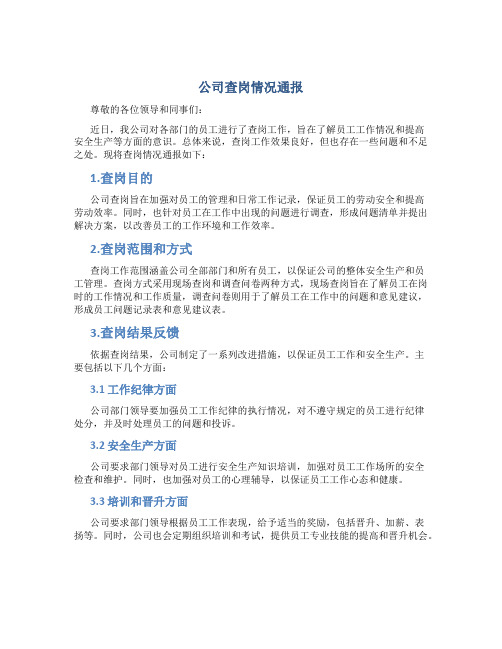 公司查岗情况通报

尊敬的各位领导和同事们：

近日，我公司对各部门的员工进行了查岗工作，旨在了解员工工作情况和提高安全生产等方面的意识。总体来说，查岗工作效果良好，但也存在一些问题和不足之处。现将查岗情况通报如下：

1.查岗目的

公司查岗旨在加强对员工的管理和日常工作记录，保证员工的劳动安全和提高劳动效率。同时，也针对员工在工作中出现的问题进行调查，形成问题清单并提出解决方案，以改善员工的工作环境和工作效率。

2.查岗范围和方式

查岗工作范围涵盖公司全部部门和所有员工，以保证公司的整体安全生产和员工管理。查岗方式采用现场查岗和调查问卷两种方式，现场查岗旨在了解员工在岗时的工作情况和工作质量，调查问卷则用于了解员工在工作中的问题和意见建议，形成员工问题记录表和意见建议表。

3.查岗结果反馈

依据查岗结果，公司制定了一系列改进措施，以保证员工工作和安全生产。主要包括以下几个方面：

3.1 工作纪律方面

公司部门领导要加强员工工作纪律的执行情况，对不遵守规定的员工进行纪律处分，并及时处理员工的问题和投诉。

3.2 安全生产方面

公司要求部门领导对员工进行安全生产知识培训，加强对员工工作场所的安全检查和维护。同时，也加强对员工的心理辅导，以保证员工工作心态和健康。

3.3 培训和晋升方面

公司要求部门领导根据员工工作表现，给予适当的奖励，包括晋升、加薪、表扬等。同时，公司也会定期组织培训和考试，提供员工专业技能的提高和晋升机会。